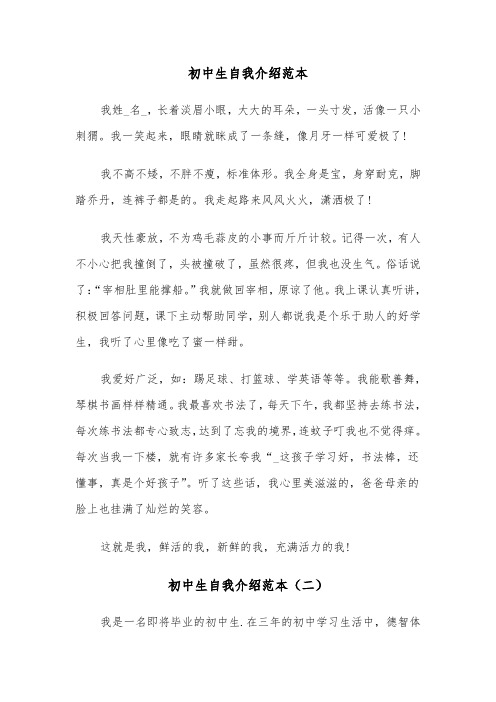 初中生自我介绍范本

我姓_名_，长着淡眉小眼，大大的耳朵，一头寸发，活像一只小刺猬。我一笑起来，眼睛就眯成了一条缝，像月牙一样可爱极了！

我不高不矮，不胖不瘦，标准体形。我全身是宝，身穿耐克，脚踏乔丹，连裤子都是的。我走起路来风风火火，潇洒极了！

我天性豪放，不为鸡毛蒜皮的小事而斤斤计较。记得一次，有人不小心把我撞倒了，头被撞破了，虽然很疼，但我也没生气。俗话说了：“宰相肚里能撑船。”我就做回宰相，原谅了他。我上课认真听讲，积极回答问题，课下主动帮助同学，别人都说我是个乐于助人的好学生，我听了心里像吃了蜜一样甜。

我爱好广泛，如：踢足球、打篮球、学英语等等。我能歌善舞，琴棋书画样样精通。我最喜欢书法了，每天下午，我都坚持去练书法，每次练书法都专心致志，达到了忘我的境界，连蚊子叮我也不觉得痒。每次当我一下楼，就有许多家长夸我“_这孩子学习好，书法棒，还懂事，真是个好孩子”。听了这些话，我心里美滋滋的，爸爸母亲的脸上也挂满了灿烂的笑容。

这就是我，鲜活的我，新鲜的我，充满活力的我!

初中生自我介绍范本（二）

我是一名即将毕业的初中生.在三年的初中学习生活中，德智体